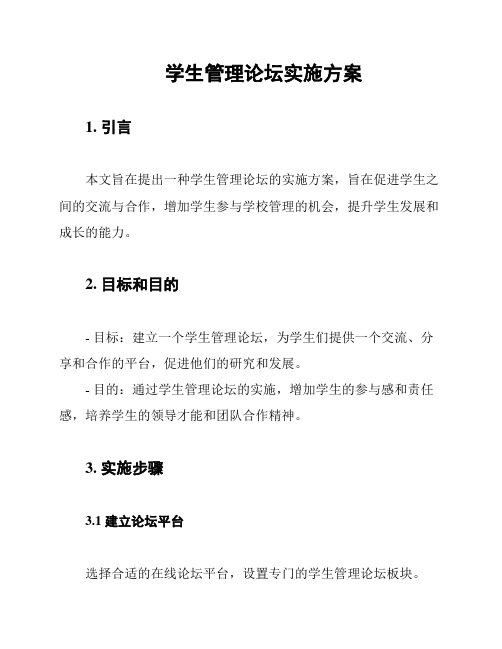 学生管理论坛实施方案

1. 引言

本文旨在提出一种学生管理论坛的实施方案，旨在促进学生之间的交流与合作，增加学生参与学校管理的机会，提升学生发展和成长的能力。

2. 目标和目的

- 目标：建立一个学生管理论坛，为学生们提供一个交流、分享和合作的平台，促进他们的研究和发展。
- 目的：通过学生管理论坛的实施，增加学生的参与感和责任感，培养学生的领导才能和团队合作精神。

3. 实施步骤

3.1 建立论坛平台

选择合适的在线论坛平台，设置专门的学生管理论坛板块。